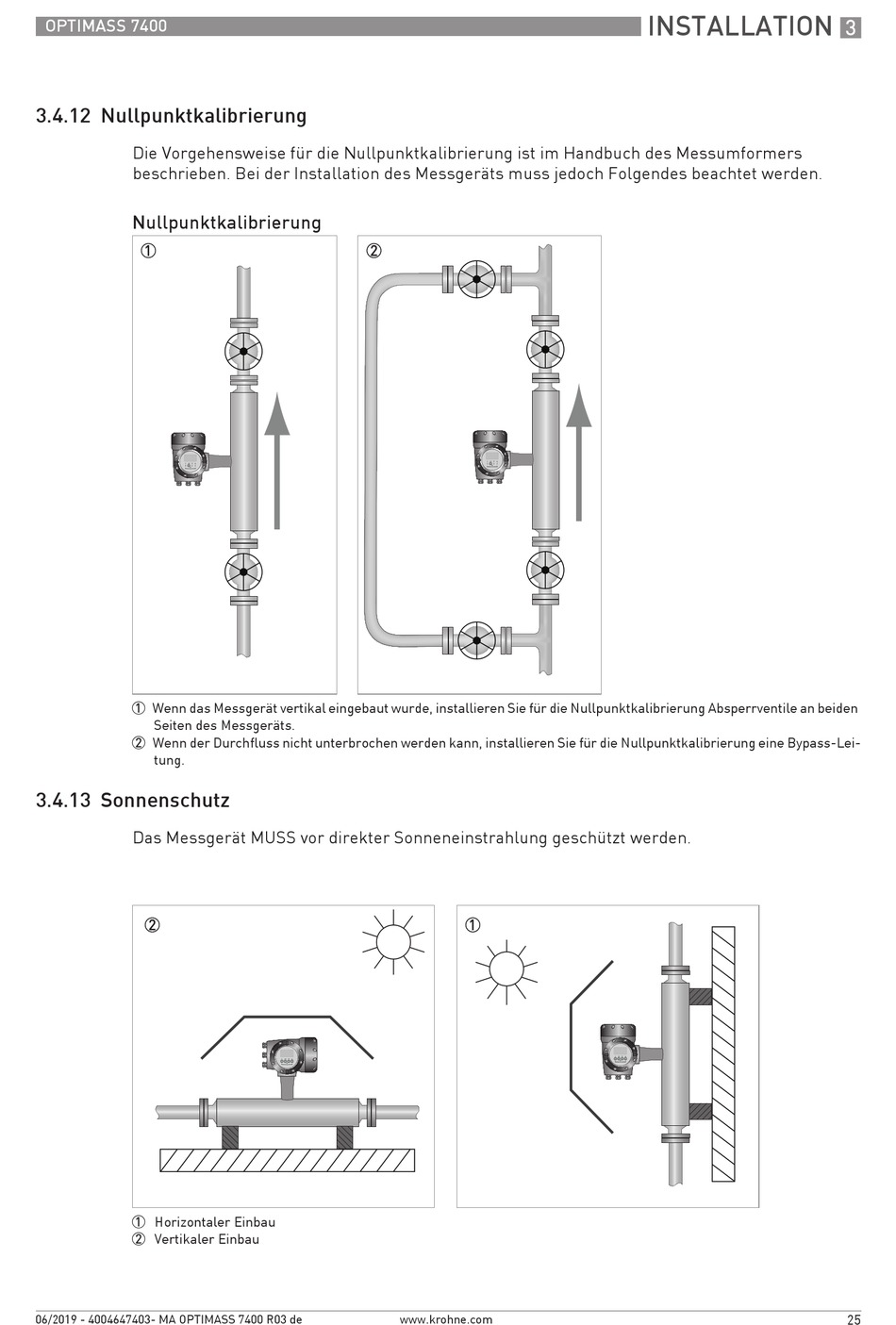 OPTIMASS 7400

INSTALLATION 3

3.4.12 Nullpunktkalibrierung

Die Vorgehensweise für die Nullpunktkalibrierung ist im Handbuch des Messumformers beschrieben. Bei der Installation des Messgeräts muss jedoch Folgendes beachtet werden.

Nullpunktkalibrierung

①

②

① Wenn das Messgerät vertikal eingebaut wurde, installieren Sie für die Nullpunktkalibrierung Absperrventile an beiden Seiten des Messgeräts.
② Wenn der Durchfluss nicht unterbrochen werden kann, installieren Sie für die Nullpunktkalibrierung eine Bypass-Leitung.

3.4.13 Sonnenschutz

Das Messgerät MUSS vor direkter Sonneneinstrahlung geschützt werden.

②

①

① Horizontaler Einbau
② Vertikaler Einbau

06/2019 - 4004647403- MA OPTIMASS 7400 R03 de

www.krohne.com

25